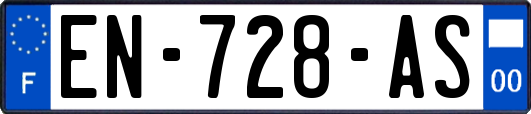 F
EN-728-AS
00